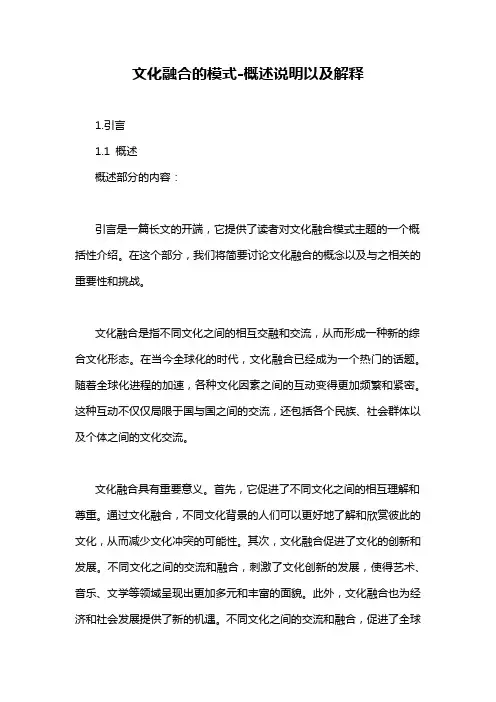 文化融合的模式-概述说明以及解释

1.引言

1.1 概述

概述部分的内容：

引言是一篇长文的开端，它提供了读者对文化融合模式主题的一个概括性介绍。在这个部分，我们将简要讨论文化融合的概念以及与之相关的重要性和挑战。

文化融合是指不同文化之间的相互交融和交流，从而形成一种新的综合文化形态。在当今全球化的时代，文化融合已经成为一个热门的话题。随着全球化进程的加速，各种文化因素之间的互动变得更加频繁和紧密。这种互动不仅仅局限于国与国之间的交流，还包括各个民族、社会群体以及个体之间的文化交流。

文化融合具有重要意义。首先，它促进了不同文化之间的相互理解和尊重。通过文化融合，不同文化背景的人们可以更好地了解和欣赏彼此的文化，从而减少文化冲突的可能性。其次，文化融合促进了文化的创新和发展。不同文化之间的交流和融合，刺激了文化创新的发展，使得艺术、音乐、文学等领域呈现出更加多元和丰富的面貌。此外，文化融合也为经济和社会发展提供了新的机遇。不同文化之间的交流和融合，促进了全球